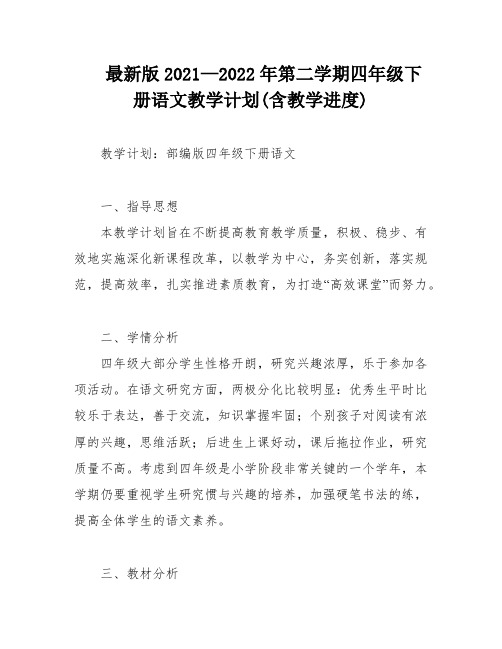 最新版 2021—2022 年第二学期四年级下册语文教学计划(含教学进度)

教学计划：部编版四年级下册语文

一、指导思想

本教学计划旨在不断提高教育教学质量，积极、稳步、有效地实施深化新课程改革，以教学为中心，务实创新，落实规范，提高效率，扎实推进素质教育，为打造“高效课堂”而努力。

二、学情分析

四年级大部分学生性格开朗，研究兴趣浓厚，乐于参加各项活动。在语文研究方面，两极分化比较明显：优秀生平时比较乐于表达，善于交流，知识掌握牢固；个别孩子对阅读有浓厚的兴趣，思维活跃；后进生上课好动，课后拖拉作业，研究质量不高。考虑到四年级是小学阶段非常关键的一个学年，本学期仍要重视学生研究惯与兴趣的培养，加强硬笔书法的练，提高全体学生的语文素养。

三、教材分析